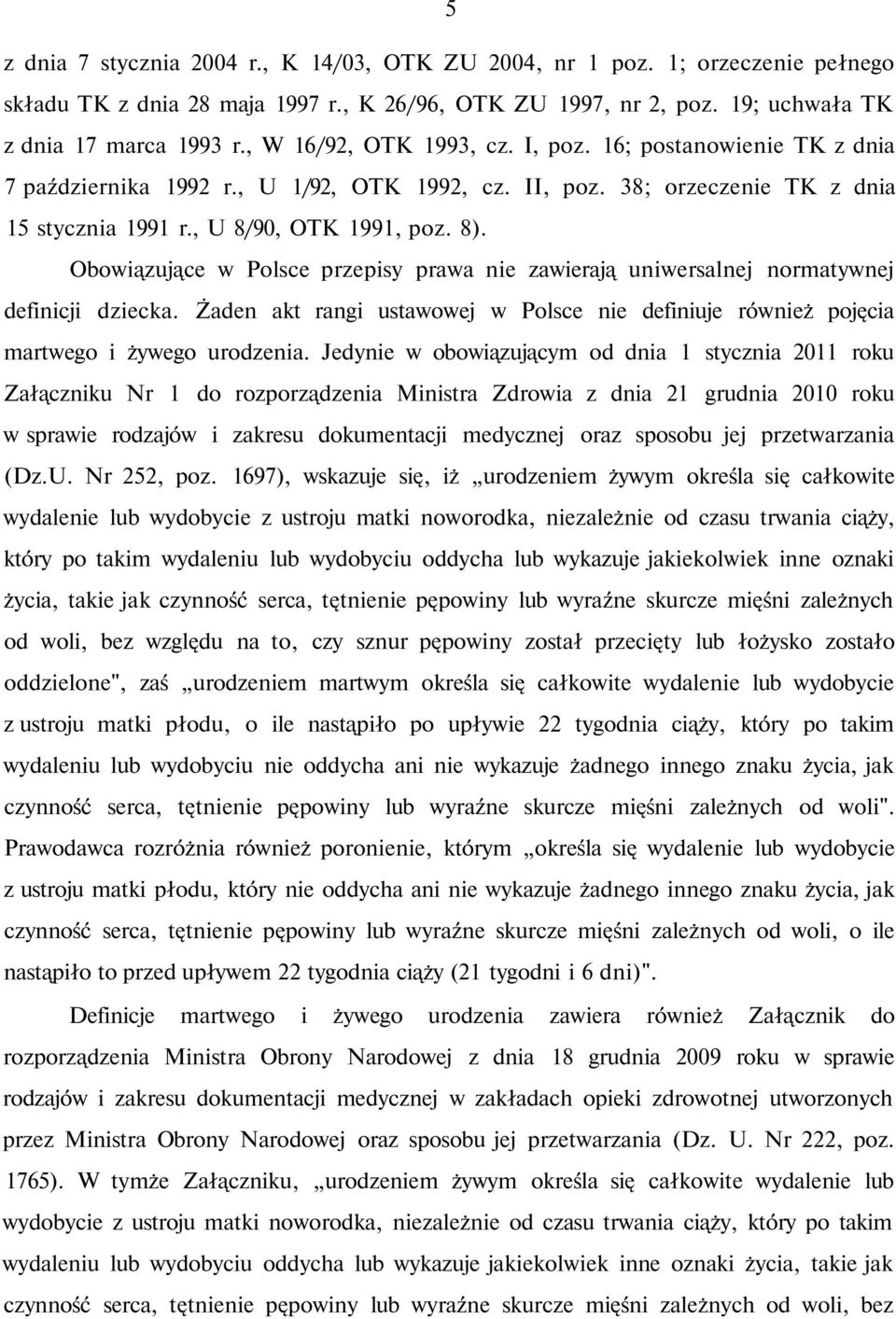 5

z dnia 7 stycznia 2004 r., K 14/03, OTK ZU 2004, nr 1 poz. 1; orzeczenie pełnego składu TK z dnia 28 maja 1997 r., K 26/96, OTK ZU 1997, nr 2, poz. 19; uchwała TK z dnia 17 marca 1993 r., W 16/92, OTK 1993, cz. I, poz. 16; postanowienie TK z dnia 7 października 1992 r., U 1/92, OTK 1992, cz. II, poz. 38; orzeczenie TK z dnia 15 stycznia 1991 r., U 8/90, OTK 1991, poz. 8).

Obowiązujące w Polsce przepisy prawa nie zawierają uniwersalnej normatywnej definicji dziecka. Żaden akt rangi ustawowej w Polsce nie definiuje również pojęcia martwego i żywego urodzenia. Jedynie w obowiązującym od dnia 1 stycznia 2011 roku Załączniku Nr 1 do rozporządzenia Ministra Zdrowia z dnia 21 grudnia 2010 roku w sprawie rodzajów i zakresu dokumentacji medycznej oraz sposobu jej przetwarzania (Dz.U. Nr 252, poz. 1697), wskazuje się, iż „urodzeniem żywym określa się całkowite wydalenie lub wydobycie z ustroju matki noworodka, niezależnie od czasu trwania ciąży, który po takim wydaleniu lub wydobyciu oddycha lub wykazuje jakiekolwiek inne oznaki życia, takie jak czynność serca, tętnienie pępowiny lub wyraźne skurcze mięśni zależnych od woli, bez względu na to, czy sznur pępowiny został przecięty lub łożysko zostało oddzielone", zaś „urodzeniem martwym określa się całkowite wydalenie lub wydobycie z ustroju matki płodu, o ile nastąpiło po upływie 22 tygodnia ciąży, który po takim wydaleniu lub wydobyciu nie oddycha ani nie wykazuje żadnego innego znaku życia, jak czynność serca, tętnienie pępowiny lub wyraźne skurcze mięśni zależnych od woli". Prawodawca rozróżnia również poronienie, którym „określa się wydalenie lub wydobycie z ustroju matki płodu, który nie oddycha ani nie wykazuje żadnego innego znaku życia, jak czynność serca, tętnienie pępowiny lub wyraźne skurcze mięśni zależnych od woli, o ile nastąpiło to przed upływem 22 tygodnia ciąży (21 tygodni i 6 dni)".

Definicje martwego i żywego urodzenia zawiera również Załącznik do rozporządzenia Ministra Obrony Narodowej z dnia 18 grudnia 2009 roku w sprawie rodzajów i zakresu dokumentacji medycznej w zakładach opieki zdrowotnej utworzonych przez Ministra Obrony Narodowej oraz sposobu jej przetwarzania (Dz. U. Nr 222, poz. 1765). W tymże Załączniku, „urodzeniem żywym określa się całkowite wydalenie lub wydobycie z ustroju matki noworodka, niezależnie od czasu trwania ciąży, który po takim wydaleniu lub wydobyciu oddycha lub wykazuje jakiekolwiek inne oznaki życia, takie jak czynność serca, tętnienie pępowiny lub wyraźne skurcze mięśni zależnych od woli, bez